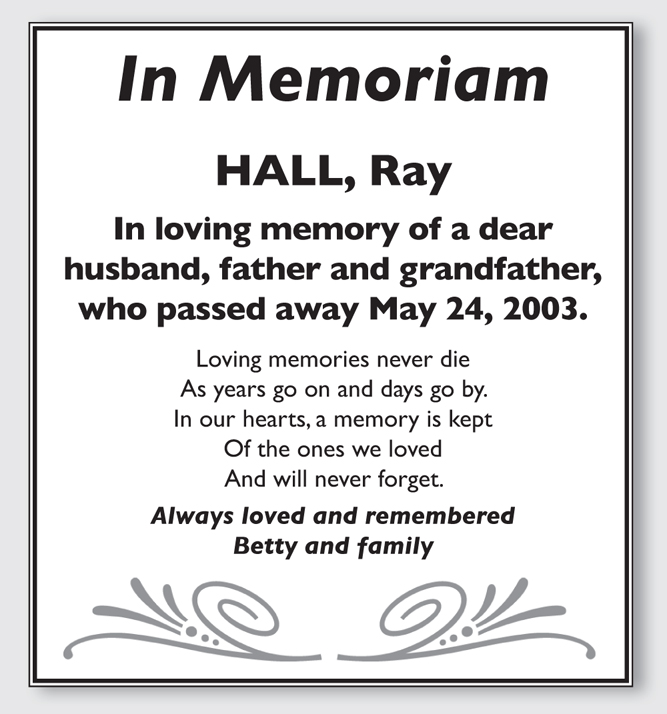 In Memoriam

HALL, Ray

In loving memory of a dear husband, father and grandfather, who passed away May 24, 2003.

Loving memories never die
As years go on and days go by.
In our hearts, a memory is kept
Of the ones we loved
And will never forget.

Always loved and remembered
Betty and family